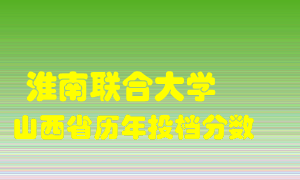 淮南联合大学
山西省历年投档分数